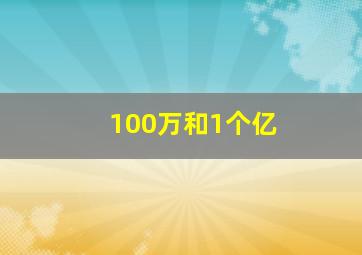 100万和1个亿